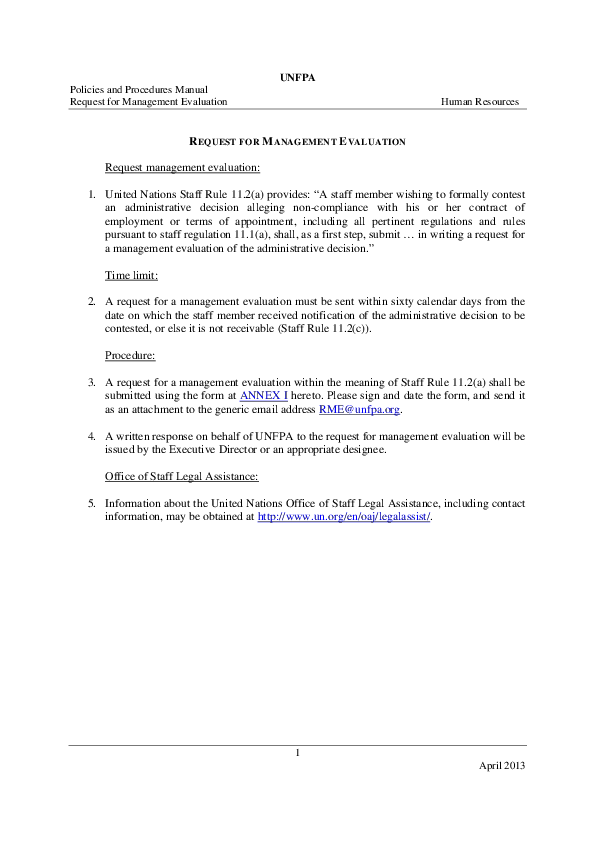 UNFPA

Policies and Procedures Manual
Request for Management Evaluation Human Resources

REQUEST FOR MANAGEMENT EVALUATION

Request management evaluation:

1. United Nations Staff Rule 11.2(a) provides: "A staff member wishing to formally contest an administrative decision alleging non-compliance with his or her contract of employment or terms of appointment, including all pertinent regulations and rules pursuant to staff regulation 11.1(a), shall, as a first step, submit … in writing a request for a management evaluation of the administrative decision."

Time limit:

2. A request for a management evaluation must be sent within sixty calendar days from the date on which the staff member received notification of the administrative decision to be contested, or else it is not receivable (Staff Rule 11.2(c)).

Procedure:

3. A request for a management evaluation within the meaning of Staff Rule 11.2(a) shall be submitted using the form at ANNEX I hereto. Please sign and date the form, and send it as an attachment to the generic email address RME@unfpa.org.

4. A written response on behalf of UNFPA to the request for management evaluation will be issued by the Executive Director or an appropriate designee.

Office of Staff Legal Assistance:

5. Information about the United Nations Office of Staff Legal Assistance, including contact information, may be obtained at http://www.un.org/en/oaj/legalassist/.

1

April 2013